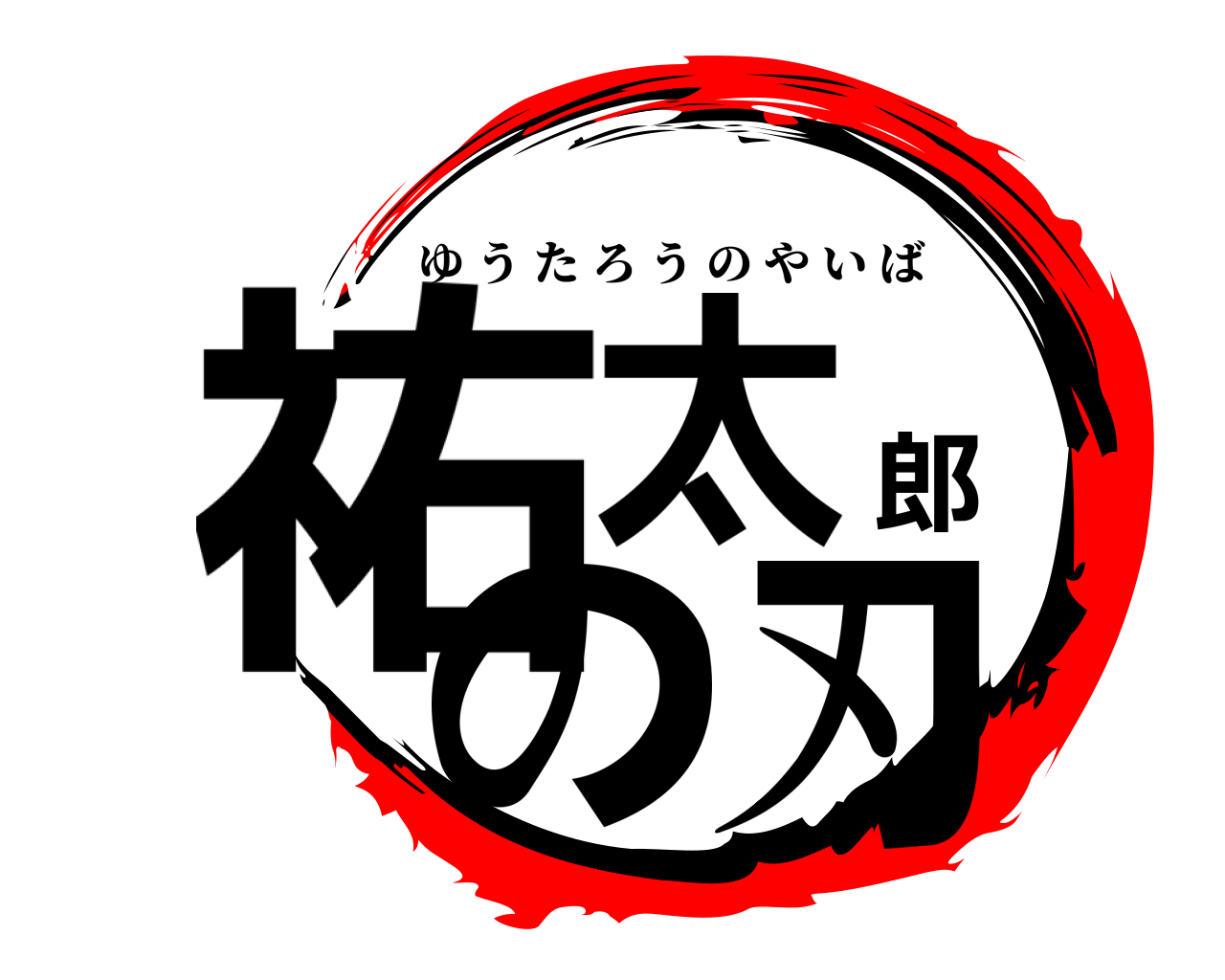 ゆうたろうのやいば
祐太郎の刃